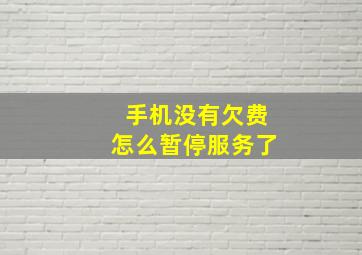 手机没有欠费
怎么暂停服务了